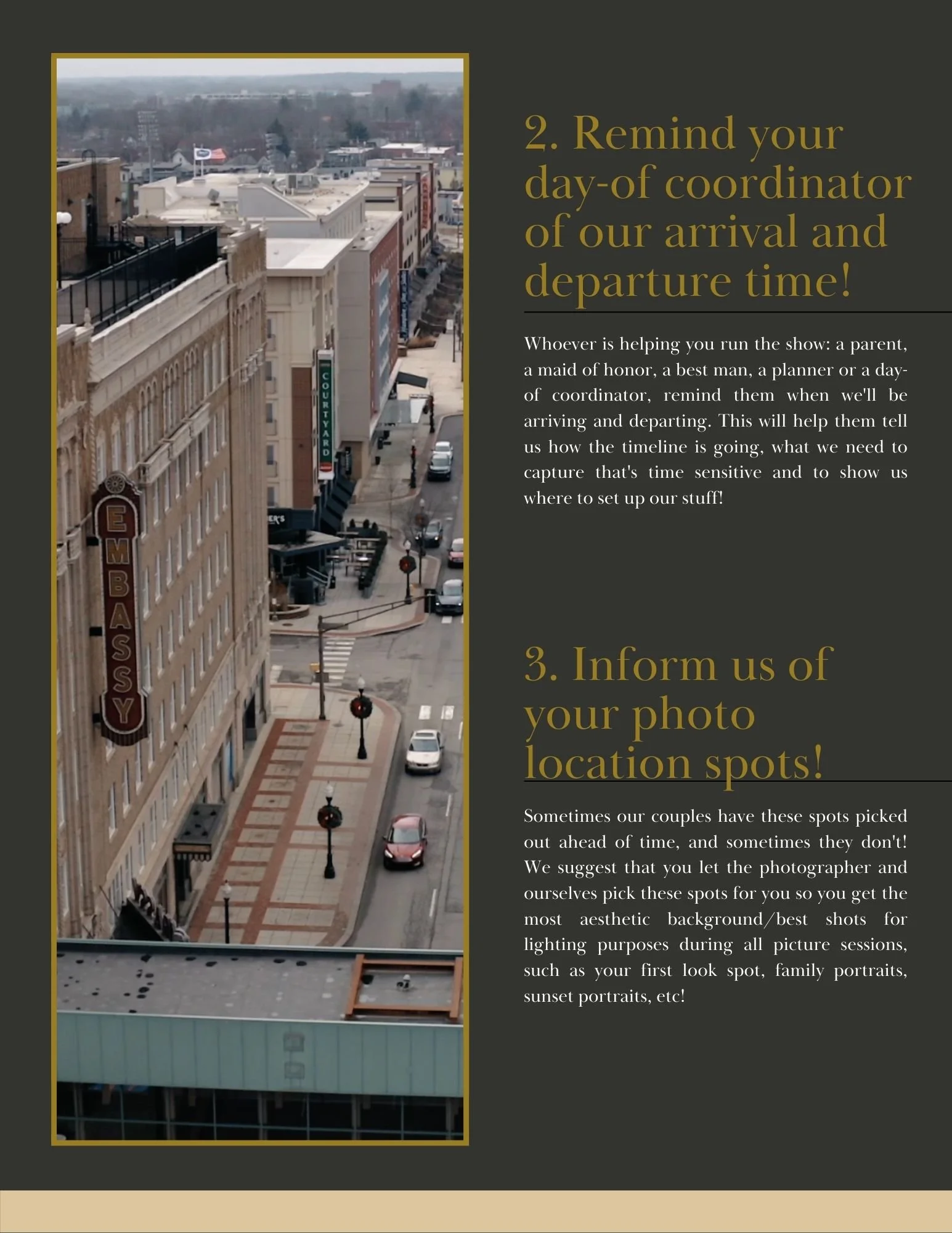 EMBASSY

COURTYARD

2. Remind your day-of coordinator of our arrival and departure time!

Whoever is helping you run the show: a parent, a maid of honor, a best man, a planner or a day-of coordinator, remind them when we'll be arriving and departing. This will help them tell us how the timeline is going, what we need to capture that's time sensitive and to show us where to set up our stuff!

3. Inform us of your photo location spots!

Sometimes our couples have these spots picked out ahead of time, and sometimes they don't! We suggest that you let the photographer and ourselves pick these spots for you so you get the most aesthetic background/best shots for lighting purposes during all picture sessions, such as your first look spot, family portraits, sunset portraits, etc!